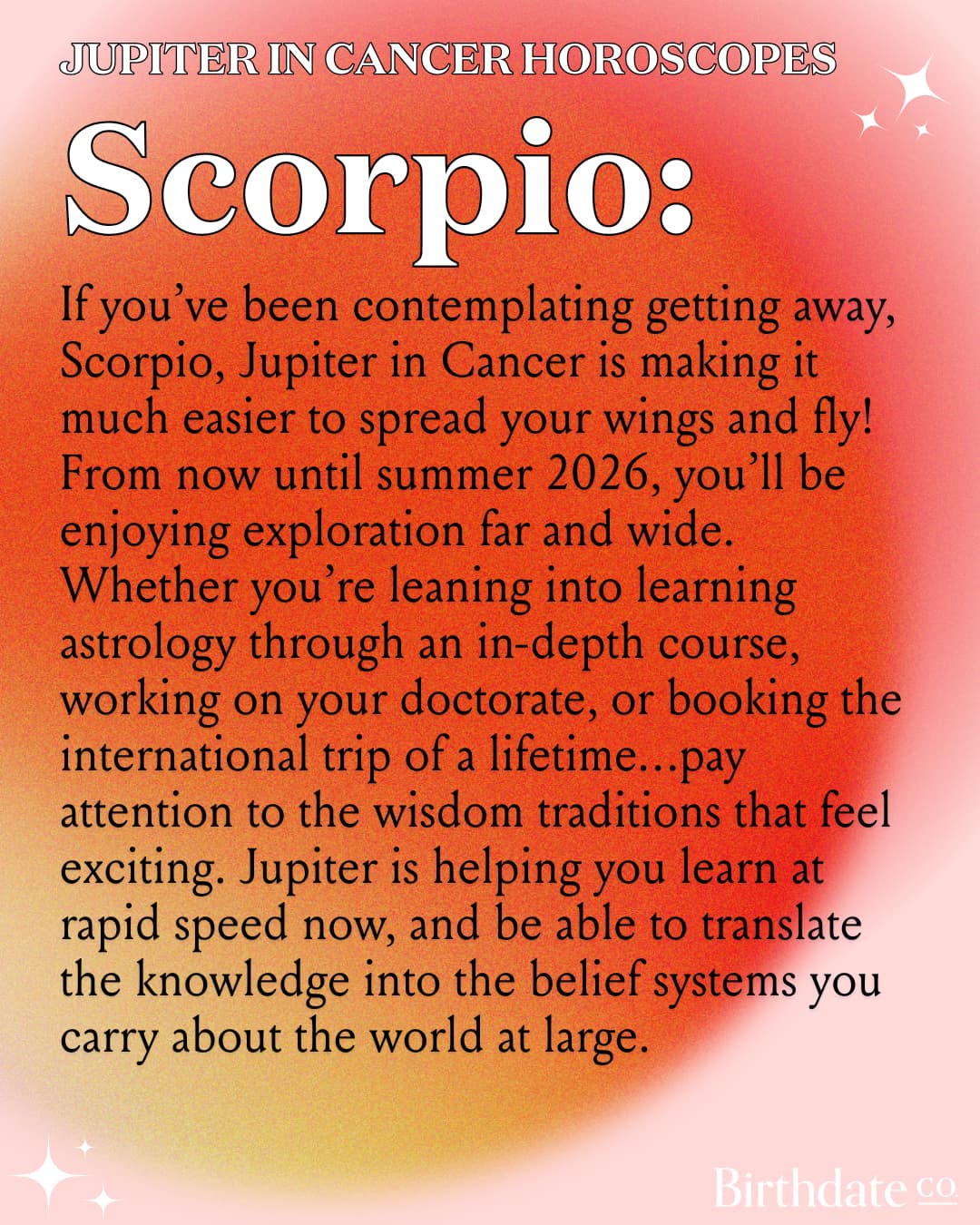 JUPITER IN CANCER HOROSCOPES

Scorpio:

If you've been contemplating getting away, Scorpio, Jupiter in Cancer is making it much easier to spread your wings and fly! From now until summer 2026, you'll be enjoying exploration far and wide. Whether you're leaning into learning astrology through an in-depth course, working on your doctorate, or booking the international trip of a lifetime...pay attention to the wisdom traditions that feel exciting. Jupiter is helping you learn at rapid speed now, and be able to translate the knowledge into the belief systems you carry about the world at large.

Birthdate co.